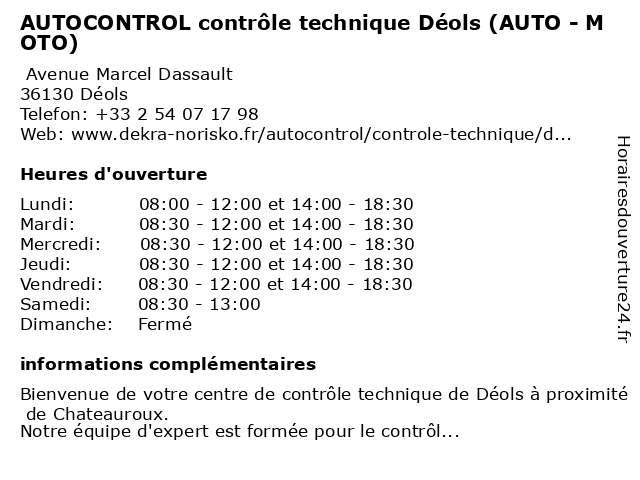 AUTOCONTROL contrôle technique Déols (AUTO - MOTO)

Avenue Marcel Dassault
36130 Déols
Telefon: +33 2 54 07 17 98
Web: www.dekra-norisko.fr/autocontrol/controle-technique/d...

Heures d'ouverture

| | |
|---|---|
| Lundi: | 08:00 - 12:00 et 14:00 - 18:30 |
| Mardi: | 08:30 - 12:00 et 14:00 - 18:30 |
| Mercredi: | 08:30 - 12:00 et 14:00 - 18:30 |
| Jeudi: | 08:30 - 12:00 et 14:00 - 18:30 |
| Vendredi: | 08:30 - 12:00 et 14:00 - 18:30 |
| Samedi: | 08:30 - 13:00 |
| Dimanche: | Fermé |

informations complémentaires

Bienvenue de votre centre de contrôle technique de Déols à proximité de Chateauroux.
Notre équipe d'expert est formée pour le contrôl...

Horairesdouverture24.fr